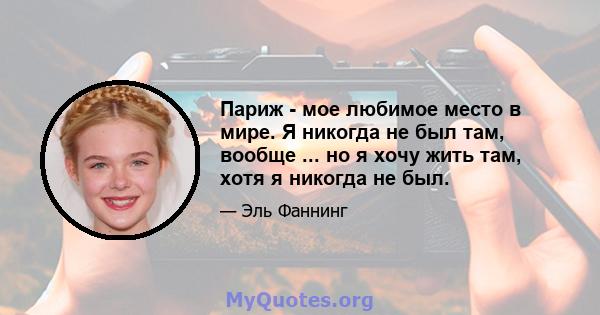 Париж - мое любимое место в мире. Я никогда не был там, вообще ... но я хочу жить там, хотя я никогда не был.

— Эль Фаннинг

MyQuotes.org